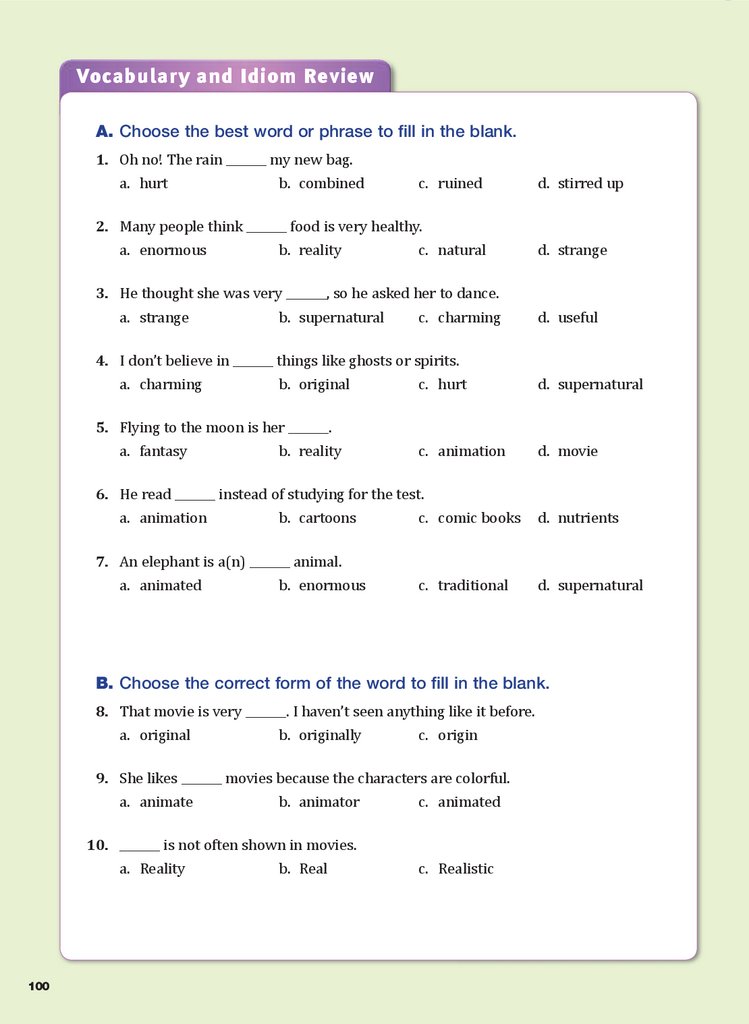 Vocabulary and Idiom Review

A. Choose the best word or phrase to fill in the blank.

1. Oh no! The rain ______ my new bag.
a. hurt b. combined c. ruined d. stirred up

2. Many people think ______ food is very healthy.
a. enormous b. reality c. natural d. strange

3. He thought she was very ______, so he asked her to dance.
a. strange b. supernatural c. charming d. useful

4. I don't believe in ______ things like ghosts or spirits.
a. charming b. original c. hurt d. supernatural

5. Flying to the moon is her ______.
a. fantasy b. reality c. animation d. movie

6. He read ______ instead of studying for the test.
a. animation b. cartoons c. comic books d. nutrients

7. An elephant is a(n) ______ animal.
a. animated b. enormous c. traditional d. supernatural

B. Choose the correct form of the word to fill in the blank.

8. That movie is very ______. I haven't seen anything like it before.
a. original b. originally c. origin

9. She likes ______ movies because the characters are colorful.
a. animate b. animator c. animated

10. ______ is not often shown in movies.
a. Reality b. Real c. Realistic

100